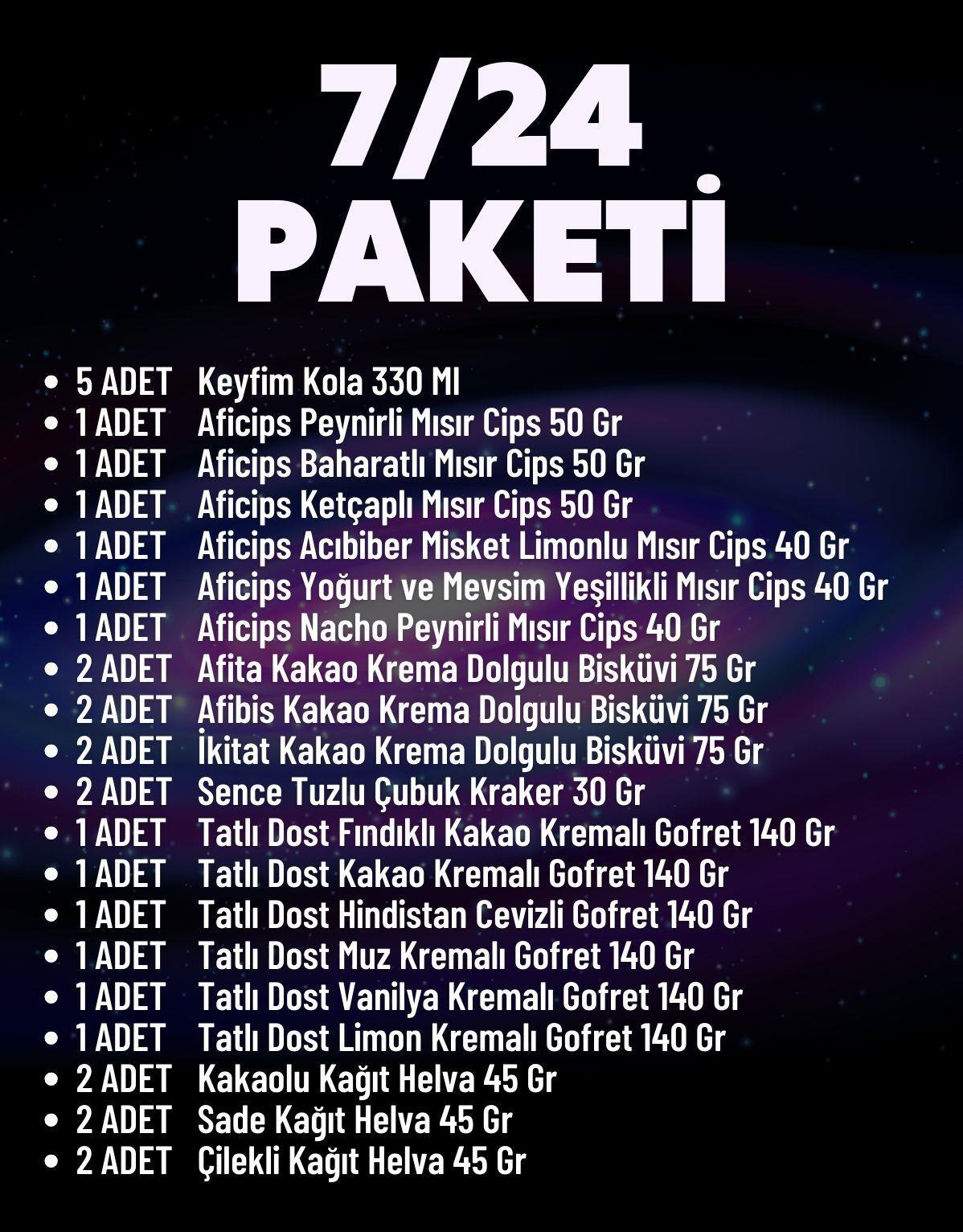 7/24
PAKETİ

• 5 ADET Keyfim Kola 330 Ml
• 1 ADET Aficips Peynirli Mısır Cips 50 Gr
• 1 ADET Aficips Baharatlı Mısır Cips 50 Gr
• 1 ADET Aficips Ketçaplı Mısır Cips 50 Gr
• 1 ADET Aficips Acıbiber Misket Limonlu Mısır Cips 40 Gr
• 1 ADET Aficips Yoğurt ve Mevsim Yeşillikli Mısır Cips 40 Gr
• 1 ADET Aficips Nacho Peynirli Mısır Cips 40 Gr
• 2 ADET Afita Kakao Krema Dolgulu Bisküvi 75 Gr
• 2 ADET Afibis Kakao Krema Dolgulu Bisküvi 75 Gr
• 2 ADET İkitat Kakao Krema Dolgulu Bisküvi 75 Gr
• 2 ADET Sence Tuzlu Çubuk Kraker 30 Gr
• 1 ADET Tatlı Dost Fındıklı Kakao Kremalı Gofret 140 Gr
• 1 ADET Tatlı Dost Kakao Kremalı Gofret 140 Gr
• 1 ADET Tatlı Dost Hindistan Cevizli Gofret 140 Gr
• 1 ADET Tatlı Dost Muz Kremalı Gofret 140 Gr
• 1 ADET Tatlı Dost Vanilya Kremalı Gofret 140 Gr
• 1 ADET Tatlı Dost Limon Kremalı Gofret 140 Gr
• 2 ADET Kakaolu Kağıt Helva 45 Gr
• 2 ADET Sade Kağıt Helva 45 Gr
• 2 ADET Çilekli Kağıt Helva 45 Gr